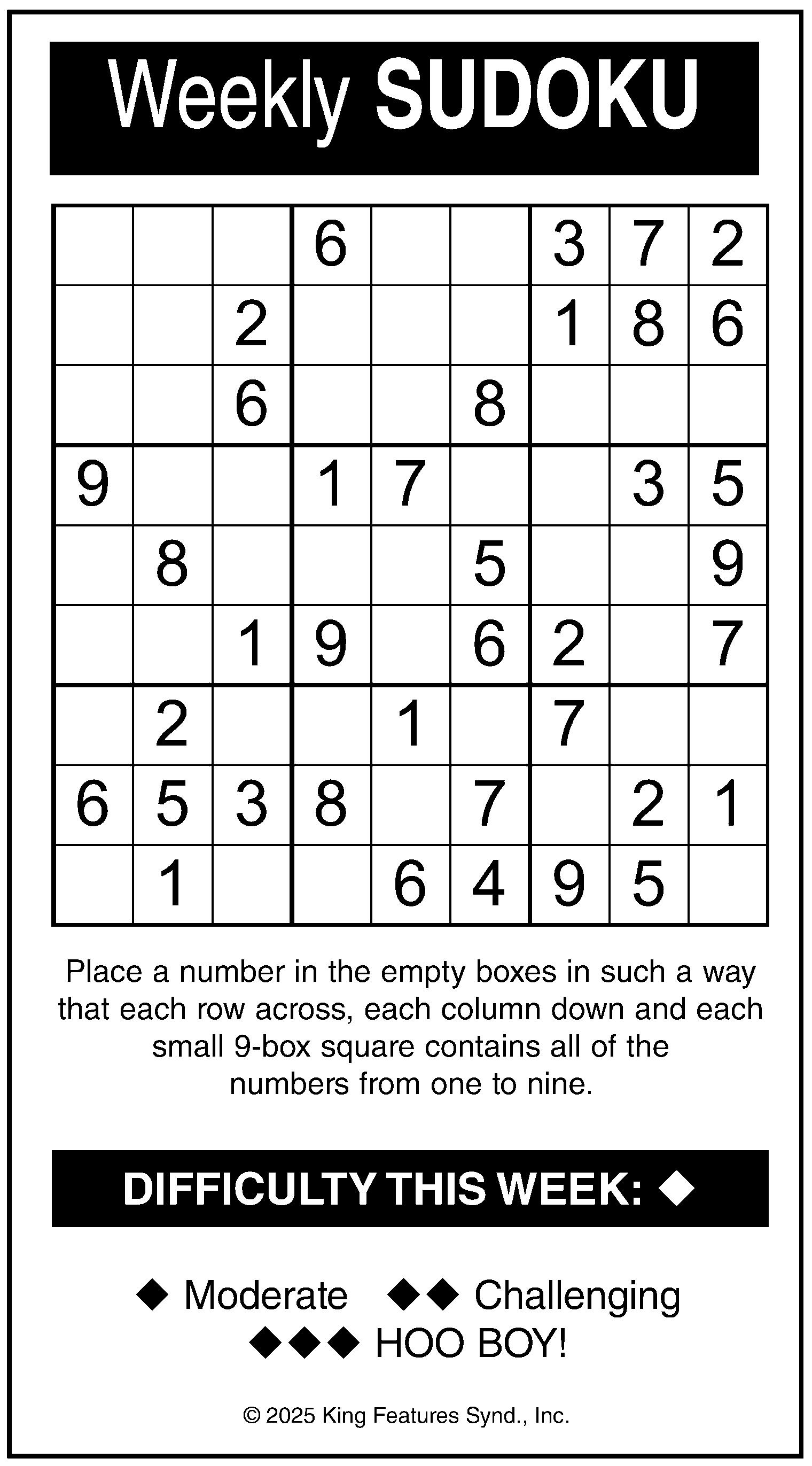 Weekly SUDOKU

|  |  |  | 6 |  |  | 3 | 7 | 2 |
|---|---|---|---|---|---|---|---|---|
|  |  | 2 |  |  |  | 1 | 8 | 6 |
|  |  | 6 |  |  | 8 |  |  |  |
| 9 |  |  | 1 | 7 |  |  | 3 | 5 |
|  | 8 |  |  |  | 5 |  |  | 9 |
|  |  | 1 | 9 |  | 6 | 2 |  | 7 |
|  | 2 |  |  | 1 |  | 7 |  |  |
| 6 | 5 | 3 | 8 |  | 7 |  | 2 | 1 |
|  | 1 |  |  | 6 | 4 | 9 | 5 |  |

Place a number in the empty boxes in such a way that each row across, each column down and each small 9-box square contains all of the numbers from one to nine.

DIFFICULTY THIS WEEK: ◆

◆ Moderate ◆◆ Challenging
◆◆◆ HOO BOY!

© 2025 King Features Synd., Inc.